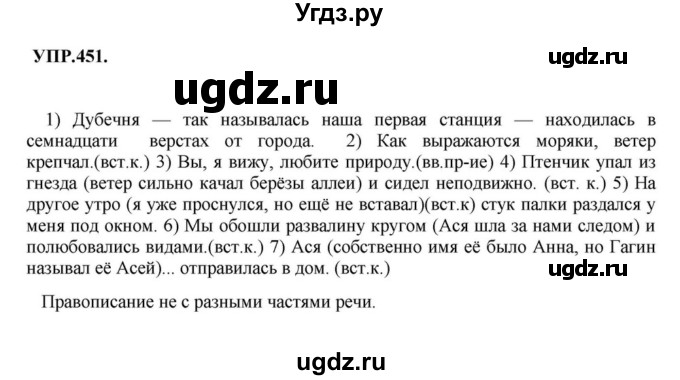 Угдз.ру

УПР.451.

ugdz.ru

ugdz.ru

1) Дубечня — так называлась наша первая станция — находилась в семнадцати верстах от города. 2) Как выражаются моряки, ветер крепчал.(вст.к.) 3) Вы, я вижу, любите природу.(вв.пр-ие) 4) Птенчик упал из гнезда (ветер сильно качал берёзы аллеи) и сидел неподвижно. (вст. к.) 5) На другое утро (я уже проснулся, но ещё не вставал)(вст.к) стук палки раздался у меня под окном. 6) Мы обошли развалину кругом (Ася шла за нами следом) и полюбовались видами.(вст.к.) 7) Ася (собственно имя её было Анна, но Гагин называл её Асей)... отправилась в дом. (вст.к.)

ugdz.ru

Правописание не с разными частями речи.

ugdz.ru